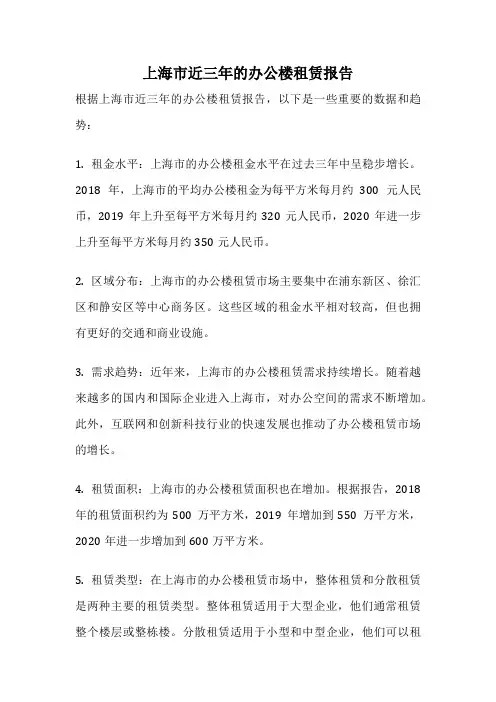 上海市近三年的办公楼租赁报告

根据上海市近三年的办公楼租赁报告，以下是一些重要的数据和趋势：

1. 租金水平：上海市的办公楼租金水平在过去三年中呈稳步增长。2018 年，上海市的平均办公楼租金为每平方米每月约 300 元人民币，2019 年上升至每平方米每月约 320 元人民币，2020 年进一步上升至每平方米每月约 350 元人民币。

2. 区域分布：上海市的办公楼租赁市场主要集中在浦东新区、徐汇区和静安区等中心商务区。这些区域的租金水平相对较高，但也拥有更好的交通和商业设施。

3. 需求趋势：近年来，上海市的办公楼租赁需求持续增长。随着越来越多的国内和国际企业进入上海市，对办公空间的需求不断增加。此外，互联网和创新科技行业的快速发展也推动了办公楼租赁市场的增长。

4. 租赁面积：上海市的办公楼租赁面积也在增加。根据报告，2018 年的租赁面积约为 500 万平方米，2019 年增加到 550 万平方米，2020 年进一步增加到 600 万平方米。

5. 租赁类型：在上海市的办公楼租赁市场中，整体租赁和分散租赁是两种主要的租赁类型。整体租赁适用于大型企业，他们通常租赁整个楼层或整栋楼。分散租赁适用于小型和中型企业，他们可以租